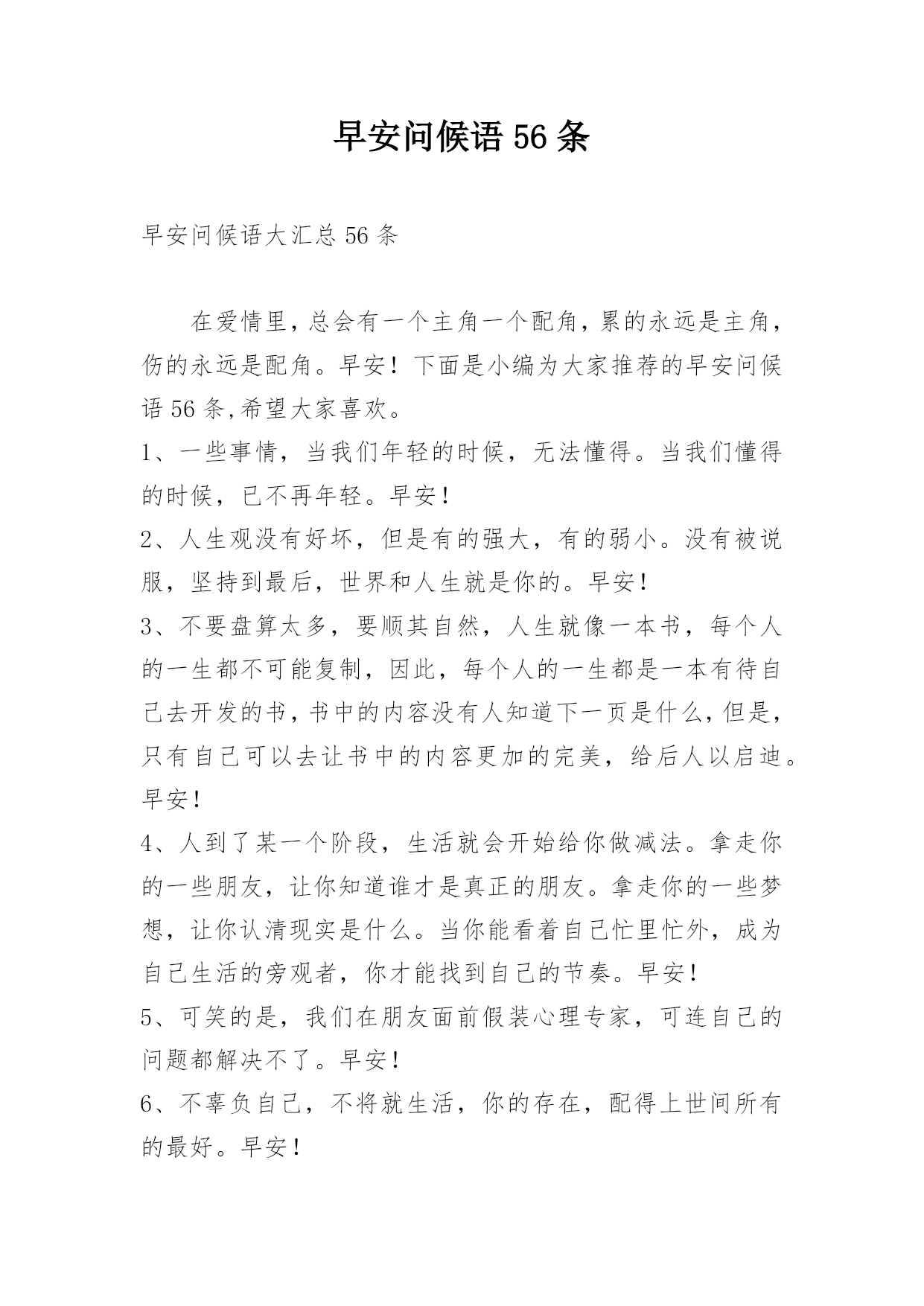 早安问候语56条

早安问候语大汇总56条

在爱情里，总会有一个主角一个配角，累的永远是主角，伤的永远是配角。早安！下面是小编为大家推荐的早安问候语56条,希望大家喜欢。

1、一些事情，当我们年轻的时候，无法懂得。当我们懂得的时候，已不再年轻。早安！

2、人生观没有好坏，但是有的强大，有的弱小。没有被说服，坚持到最后，世界和人生就是你的。早安！

3、不要盘算太多，要顺其自然，人生就像一本书，每个人的一生都不可能复制，因此，每个人的一生都是一本有待自己去开发的书，书中的内容没有人知道下一页是什么，但是，只有自己可以去让书中的内容更加的完美，给后人以启迪。早安！

4、人到了某一个阶段，生活就会开始给你做减法。拿走你的一些朋友，让你知道谁才是真正的朋友。拿走你的一些梦想，让你认清现实是什么。当你能看着自己忙里忙外，成为自己生活的旁观者，你才能找到自己的节奏。早安！

5、可笑的是，我们在朋友面前假装心理专家，可连自己的问题都解决不了。早安！

6、不辜负自己，不将就生活，你的存在，配得上世间所有的最好。早安！